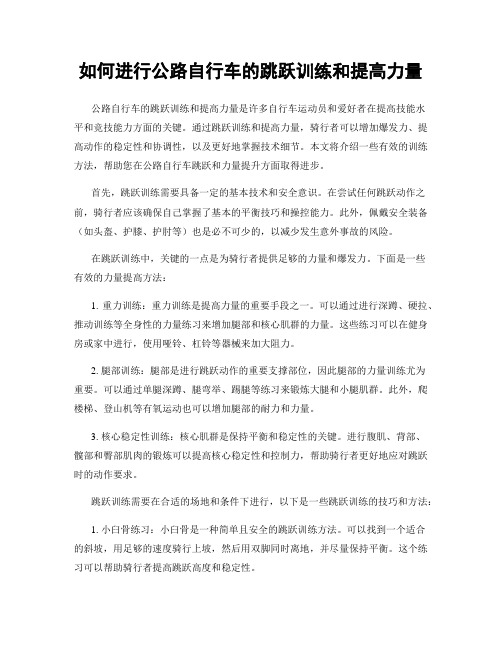 如何进行公路自行车的跳跃训练和提高力量

公路自行车的跳跃训练和提高力量是许多自行车运动员和爱好者在提高技能水平和竞技能力方面的关键。通过跳跃训练和提高力量，骑行者可以增加爆发力、提高动作的稳定性和协调性，以及更好地掌握技术细节。本文将介绍一些有效的训练方法，帮助您在公路自行车跳跃和力量提升方面取得进步。

首先，跳跃训练需要具备一定的基本技术和安全意识。在尝试任何跳跃动作之前，骑行者应该确保自己掌握了基本的平衡技巧和操控能力。此外，佩戴安全装备（如头盔、护膝、护肘等）也是必不可少的，以减少发生意外事故的风险。

在跳跃训练中，关键的一点是为骑行者提供足够的力量和爆发力。下面是一些有效的力量提高方法：

1. 重力训练：重力训练是提高力量的重要手段之一。可以通过进行深蹲、硬拉、推动训练等全身性的力量练习来增加腿部和核心肌群的力量。这些练习可以在健身房或家中进行，使用哑铃、杠铃等器械来加大阻力。

2. 腿部训练：腿部是进行跳跃动作的重要支撑部位，因此腿部的力量训练尤为重要。可以通过单腿深蹲、腿弯举、踢腿等练习来锻炼大腿和小腿肌群。此外，爬楼梯、登山机等有氧运动也可以增加腿部的耐力和力量。

3. 核心稳定性训练：核心肌群是保持平衡和稳定性的关键。进行腹肌、背部、髋部和臀部肌肉的锻炼可以提高核心稳定性和控制力，帮助骑行者更好地应对跳跃时的动作要求。

跳跃训练需要在合适的场地和条件下进行，以下是一些跳跃训练的技巧和方法：

1. 小白骨练习：小白骨是一种简单且安全的跳跃训练方法。可以找到一个适合的斜坡，用足够的速度骑行上坡，然后用双脚同时离地，并尽量保持平衡。这个练习可以帮助骑行者提高跳跃高度和稳定性。